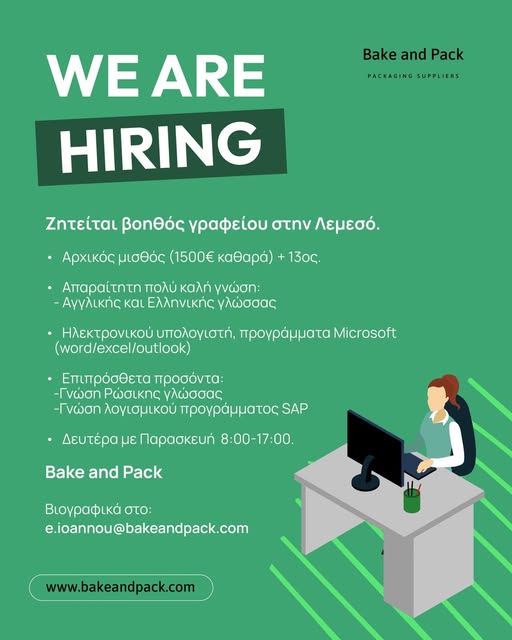 WE ARE
HIRING

Bake and Pack
PACKAGING SUPPLIERS

Ζητείται βοηθός γραφείου στην Λεμεσό.

• Αρχικός μισθός (1500€ καθαρά) + 13ος.

• Απαραίτητη πολύ καλή γνώση:
- Αγγλικής και Ελληνικής γλώσσας

• Ηλεκτρονικού υπολογιστή, προγράμματα Microsoft (word/excel/outlook)

• Επιπρόσθετα προσόντα:
-Γνώση Ρώσικης γλώσσας
-Γνώση λογισμικού προγράμματος SAP

• Δευτέρα με Παρασκευή 8:00-17:00.

Bake and Pack

Βιογραφικά στο:
e.ioannou@bakeandpack.com

www.bakeandpack.com